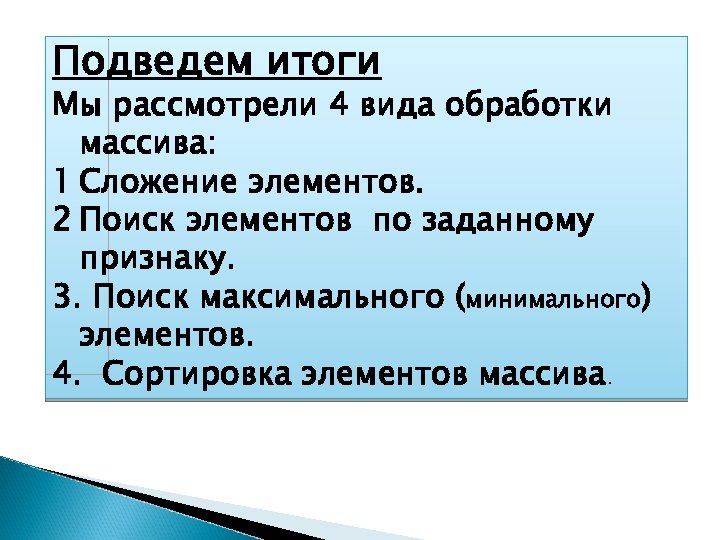 Подведем итоги

Мы рассмотрели 4 вида обработки массива:

1 Сложение элементов.

2 Поиск элементов по заданному признаку.

3. Поиск максимального (минимального) элементов.

4. Сортировка элементов массива.